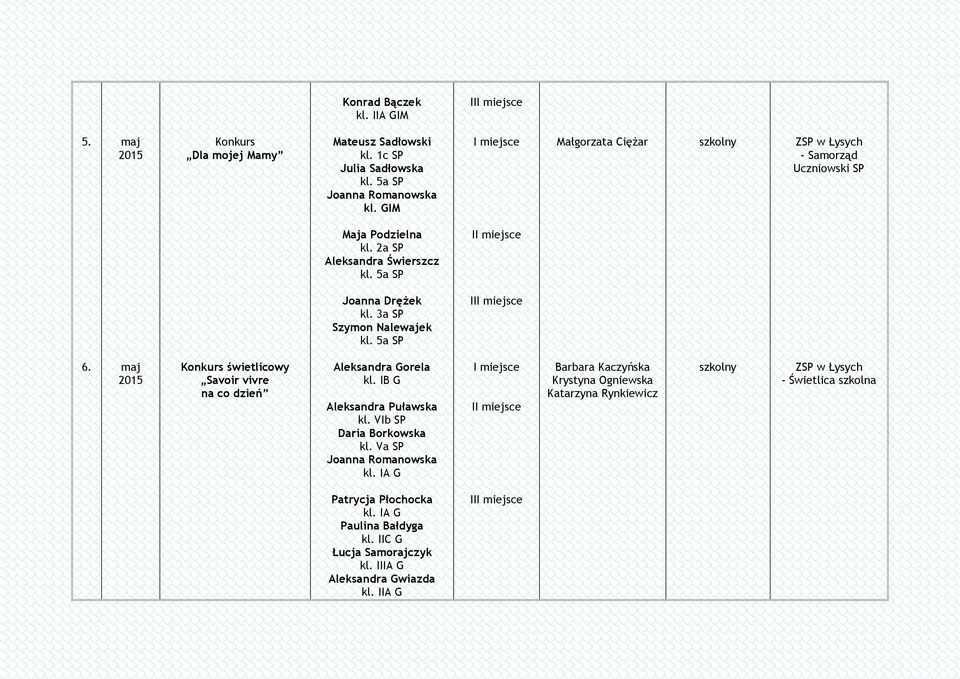 | | | | Konrad Bączek kl. IIA GIM | III miejsce | | | |
|---|---|---|---|---|---|---|---|
| 5. | maj 2015 | Konkurs „Dla mojej Mamy” | Mateusz Sadłowski kl. 1c SP Julia Sadłowska kl. 5a SP Joanna Romanowska kl. GIM | I miejsce | Małgorzata Ciężar | szkolny | ZSP w Łysych - Samorząd Uczniowski SP |
| | | | Maja Podzielna kl. 2a SP Aleksandra Świerszcz kl. 5a SP | II miejsce | | | |
| | | | Joanna Drężek kl. 3a SP Szymon Nalewajek kl. 5a SP | III miejsce | | | |
| 6. | maj 2015 | Konkurs świetlicowy „Savoir vivre na co dzień” | Aleksandra Gorela kl. IB G | I miejsce | Barbara Kaczyńska Krystyna Ogniewska Katarzyna Rynkiewicz | szkolny | ZSP w Łysych - Świetlica szkolna |
| | | | Aleksandra Puławska kl. VIb SP Daria Borkowska kl. Va SP Joanna Romanowska kl. IA G | II miejsce | | | |
| | | | Patrycja Płochocka kl. IA G Paulina Bałdyga kl. IIC G Łucja Samorajczyk kl. IIIA G Aleksandra Gwiazda kl. IIA G | III miejsce | | | |